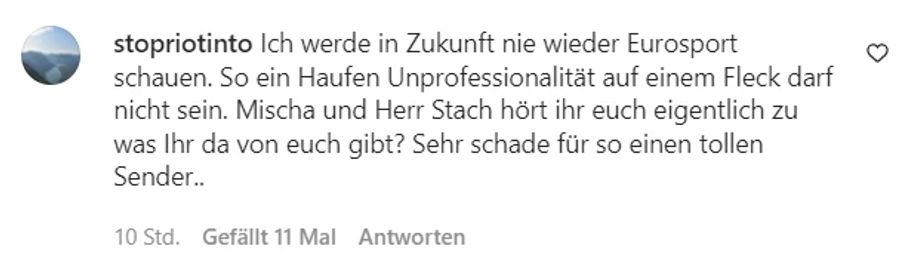 stopriotinto Ich werde in Zukunft nie wieder Eurosport schauen. So ein Haufen Unprofessionalität auf einem Fleck darf nicht sein. Mischa und Herr Stach hört ihr euch eigentlich zu was Ihr da von euch gibt? Sehr schade für so einen tollen Sender..

10 Std. Gefällt 11 Mal Antworten